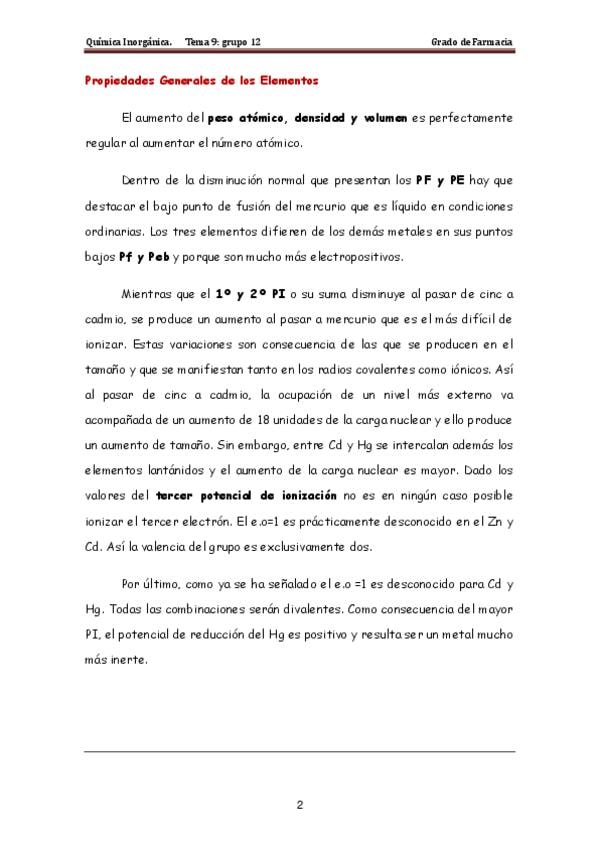 Química Inorgánica. Tema 9: grupo 12 Grado de Farmacia

Propiedades Generales de los Elementos

El aumento del peso atómico, densidad y volumen es perfectamente regular al aumentar el número atómico.

Dentro de la disminución normal que presentan los PF y PE hay que destacar el bajo punto de fusión del mercurio que es líquido en condiciones ordinarias. Los tres elementos difieren de los demás metales en sus puntos bajos Pf y Peb y porque son mucho más electropositivos.

Mientras que el 1º y 2º PI o su suma disminuye al pasar de cinc a cadmio, se produce un aumento al pasar a mercurio que es el más difícil de ionizar. Estas variaciones son consecuencia de las que se producen en el tamaño y que se manifiestan tanto en los radios covalentes como iónicos. Así al pasar de cinc a cadmio, la ocupación de un nivel más externo va acompañada de un aumento de 18 unidades de la carga nuclear y ello produce un aumento de tamaño. Sin embargo, entre Cd y Hg se intercalan además los elementos lantánidos y el aumento de la carga nuclear es mayor. Dado los valores del tercer potencial de ionización no es en ningún caso posible ionizar el tercer electrón. El e.o=1 es prácticamente desconocido en el Zn y Cd. Así la valencia del grupo es exclusivamente dos.

Por último, como ya se ha señalado el e.o =1 es desconocido para Cd y Hg. Todas las combinaciones serán divalentes. Como consecuencia del mayor PI, el potencial de reducción del Hg es positivo y resulta ser un metal mucho más inerte.

2